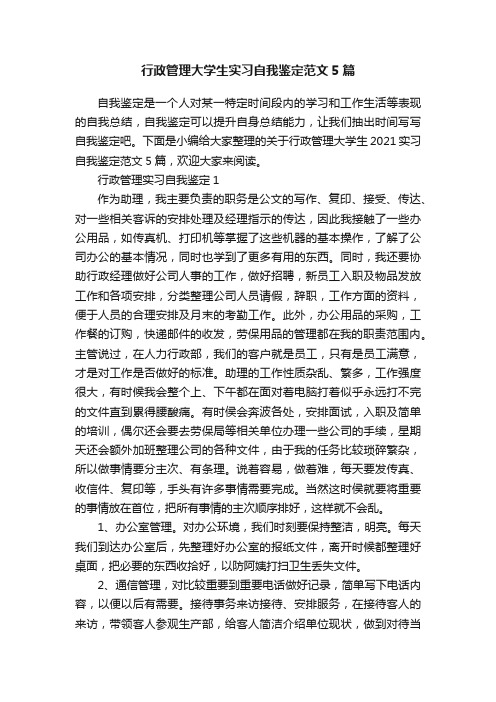 行政管理大学生实习自我鉴定范文 5 篇

自我鉴定是一个人对某一特定时间段内的学习和工作生活等表现的自我总结，自我鉴定可以提升自身总结能力，让我们抽出时间写写自我鉴定吧。下面是小编给大家整理的关于行政管理大学生 2021 实习自我鉴定范文 5 篇，欢迎大家来阅读。

行政管理实习自我鉴定 1

作为助理，我主要负责的职务是公文的写作、复印、接受、传达、对一些相关客诉的安排处理及经理指示的传达，因此我接触了一些办公用品，如传真机、打印机等掌握了这些机器的基本操作，了解了公司办公的基本情况，同时也学到了更多有用的东西。同时，我还要协助行政经理做好公司人事的工作，做好招聘，新员工入职及物品发放工作和各项安排，分类整理公司人员请假，辞职，工作方面的资料，便于人员的合理安排及月末的考勤工作。此外，办公用品的采购，工作餐的订购，快递邮件的收发，劳保用品的管理都在我的职责范围内。主管说过，在人力行政部，我们的客户就是员工，只有是员工满意，才是对工作是否做好的标准。助理的工作性质杂乱、繁多，工作强度很大，有时候我会整个上、下午都在面对着电脑打着似乎永远打不完的文件直到累得腰酸痛。有时侯会奔波各处，安排面试，入职及简单的培训，偶尔还会要去劳保局等相关单位办理一些公司的手续，星期天还会额外加班整理公司的各种文件，由于我的任务比较琐碎繁杂，所以做事情要分主次、有条理。说着容易，做着难，每天要发传真、收信件、复印等，手头有许多事情需要完成。当然这时侯就要将重要的事情放在首位，把所有事情的主次顺序排好，这样就不会乱。

1、办公室管理。对办公环境，我们时刻要保持整洁，明亮。每天我们到达办公室后，先整理好办公室的报纸文件，离开时候都整理好桌面，把必要的东西收拾好，以防阿姨打扫卫生丢失文件。

2、通信管理，对比较重要到重要电话做好记录，简单写下电话内容，以便以后有需要。接待事务来访接待、安排服务，在接待客人的来访，带领客人参观生产部，给客人简洁介绍单位现状，做到对待当